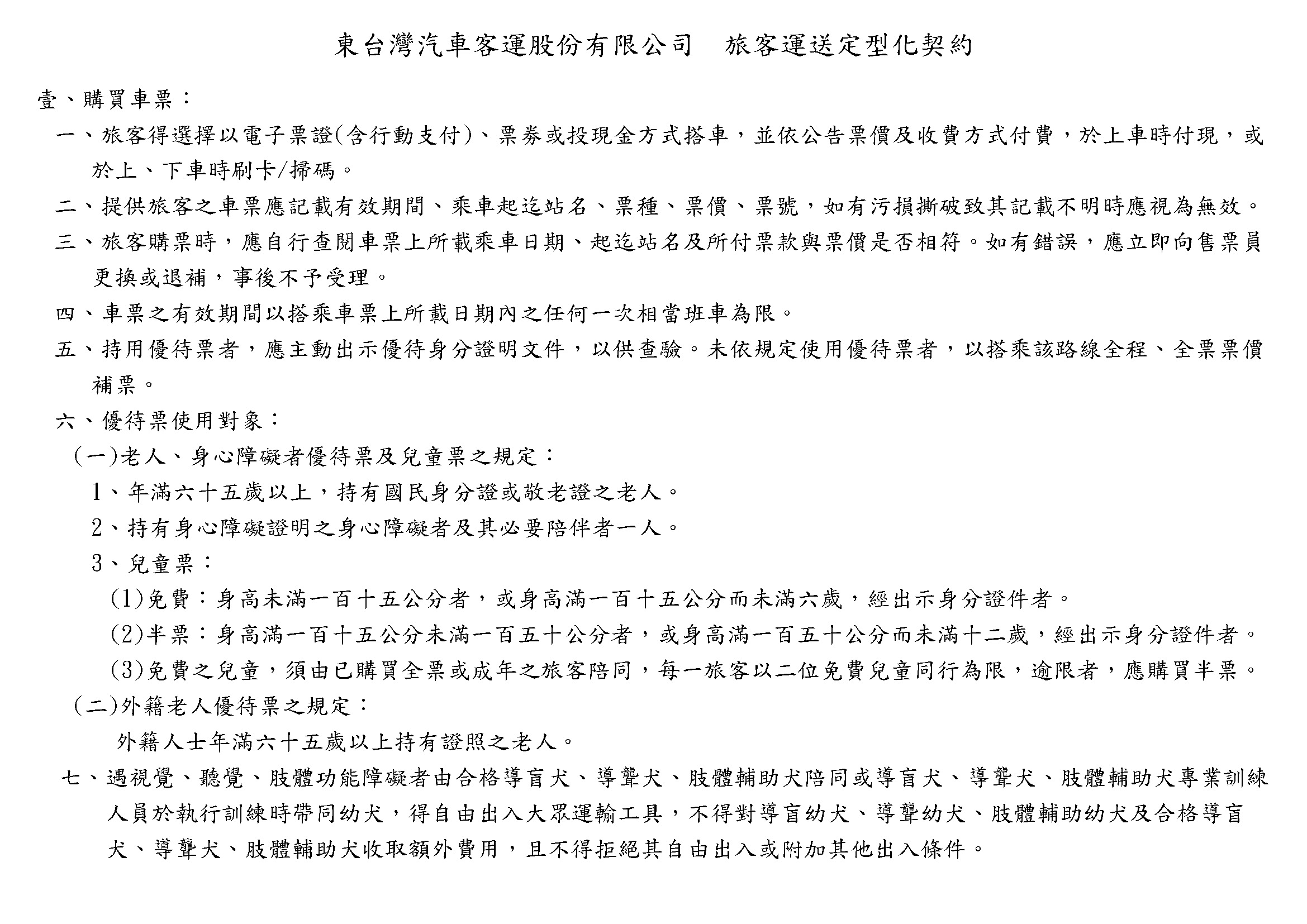 東台灣汽車客運股份有限公司　旅客運送定型化契約

壹、購買車票：

一、旅客得選擇以電子票證(含行動支付)、票券或投現金方式搭車，並依公告票價及收費方式付費，於上車時付現，或於上、下車時刷卡/掃碼。

二、提供旅客之車票應記載有效期間、乘車起迄站名、票種、票價、票號，如有污損撕破致其記載不明時應視為無效。

三、旅客購票時，應自行查閱車票上所載乘車日期、起迄站名及所付票款與票價是否相符。如有錯誤，應立即向售票員更換或退補，事後不予受理。

四、車票之有效期間以搭乘車票上所載日期內之任何一次相當班車為限。

五、持用優待票者，應主動出示優待身分證明文件，以供查驗。未依規定使用優待票者，以搭乘該路線全程、全票票價補票。

六、優待票使用對象：

(一)老人、身心障礙者優待票及兒童票之規定：

1、年滿六十五歲以上，持有國民身分證或敬老證之老人。

2、持有身心障礙證明之身心障礙者及其必要陪伴者一人。

3、兒童票：

(1)免費：身高未滿一百十五公分者，或身高滿一百十五公分而未滿六歲，經出示身分證件者。

(2)半票：身高滿一百十五公分未滿一百五十公分者，或身高滿一百五十公分而未滿十二歲，經出示身分證件者。

(3)免費之兒童，須由已購買全票或成年之旅客陪同，每一旅客以二位免費兒童同行為限，逾限者，應購買半票。

(二)外籍老人優待票之規定：

外籍人士年滿六十五歲以上持有證照之老人。

七、遇視覺、聽覺、肢體功能障礙者由合格導盲犬、導聾犬、肢體輔助犬陪同或導盲犬、導聾犬、肢體輔助犬專業訓練人員於執行訓練時帶同幼犬，得自由出入大眾運輸工具，不得對導盲幼犬、導聾幼犬、肢體輔助幼犬及合格導盲犬、導聾犬、肢體輔助犬收取額外費用，且不得拒絕其自由出入或附加其他出入條件。